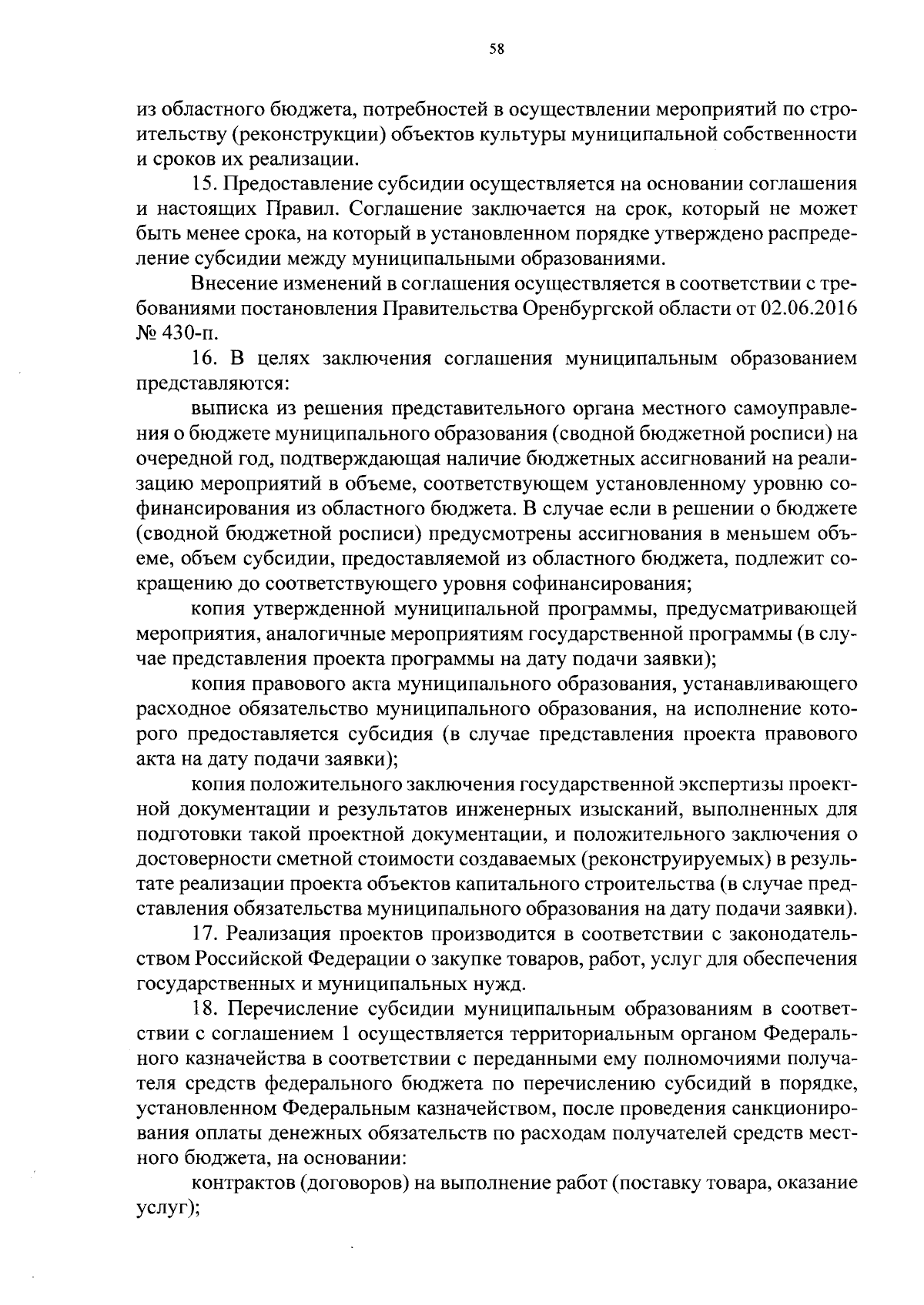 58

из областного бюджета, потребностей в осуществлении мероприятий по строительству (реконструкции) объектов культуры муниципальной собственности и сроков их реализации.

15. Предоставление субсидии осуществляется на основании соглашения и настоящих Правил. Соглашение заключается на срок, который не может быть менее срока, на который в установленном порядке утверждено распределение субсидии между муниципальными образованиями.

Внесение изменений в соглашения осуществляется в соответствии с требованиями постановления Правительства Оренбургской области от 02.06.2016 № 430-п.

16. В целях заключения соглашения муниципальным образованием представляются:

выписка из решения представительного органа местного самоуправления о бюджете муниципального образования (сводной бюджетной росписи) на очередной год, подтверждающая наличие бюджетных ассигнований на реализацию мероприятий в объеме, соответствующем установленному уровню софинансирования из областного бюджета. В случае если в решении о бюджете (сводной бюджетной росписи) предусмотрены ассигнования в меньшем объеме, объем субсидии, предоставляемой из областного бюджета, подлежит сокращению до соответствующего уровня софинансирования;

копия утвержденной муниципальной программы, предусматривающей мероприятия, аналогичные мероприятиям государственной программы (в случае представления проекта программы на дату подачи заявки);

копия правового акта муниципального образования, устанавливающего расходное обязательство муниципального образования, на исполнение которого предоставляется субсидия (в случае представления проекта правового акта на дату подачи заявки);

копия положительного заключения государственной экспертизы проектной документации и результатов инженерных изысканий, выполненных для подготовки такой проектной документации, и положительного заключения о достоверности сметной стоимости создаваемых (реконструируемых) в результате реализации проекта объектов капитального строительства (в случае представления обязательства муниципального образования на дату подачи заявки).

17. Реализация проектов производится в соответствии с законодательством Российской Федерации о закупке товаров, работ, услуг для обеспечения государственных и муниципальных нужд.

18. Перечисление субсидии муниципальным образованиям в соответствии с соглашением 1 осуществляется территориальным органом Федерального казначейства в соответствии с переданными ему полномочиями получателя средств федерального бюджета по перечислению субсидий в порядке, установленном Федеральным казначейством, после проведения санкционирования оплаты денежных обязательств по расходам получателей средств местного бюджета, на основании:

контрактов (договоров) на выполнение работ (поставку товара, оказание услуг);